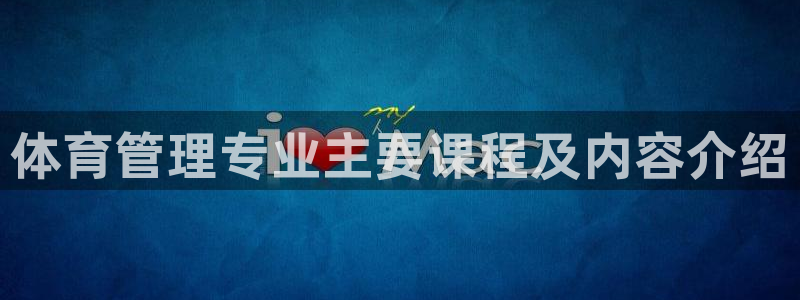 体育管理专业主要课程及内容介绍